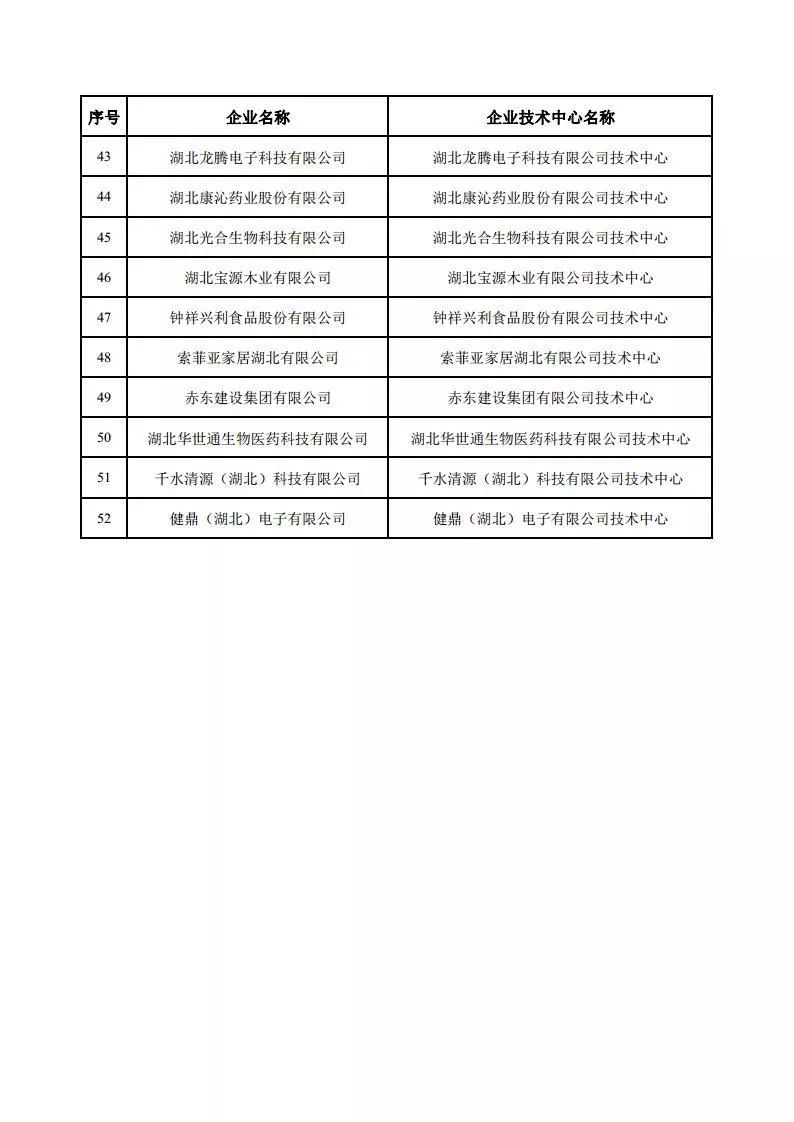 | 序号 | 企业名称 | 企业技术中心名称 |
|---|---|---|
| 43 | 湖北龙腾电子科技有限公司 | 湖北龙腾电子科技有限公司技术中心 |
| 44 | 湖北康沁药业股份有限公司 | 湖北康沁药业股份有限公司技术中心 |
| 45 | 湖北光合生物科技有限公司 | 湖北光合生物科技有限公司技术中心 |
| 46 | 湖北宝源木业有限公司 | 湖北宝源木业有限公司技术中心 |
| 47 | 钟祥兴利食品股份有限公司 | 钟祥兴利食品股份有限公司技术中心 |
| 48 | 索菲亚家居湖北有限公司 | 索菲亚家居湖北有限公司技术中心 |
| 49 | 赤东建设集团有限公司 | 赤东建设集团有限公司技术中心 |
| 50 | 湖北华世通生物医药科技有限公司 | 湖北华世通生物医药科技有限公司技术中心 |
| 51 | 千水清源（湖北）科技有限公司 | 千水清源（湖北）科技有限公司技术中心 |
| 52 | 健鼎（湖北）电子有限公司 | 健鼎（湖北）电子有限公司技术中心 |